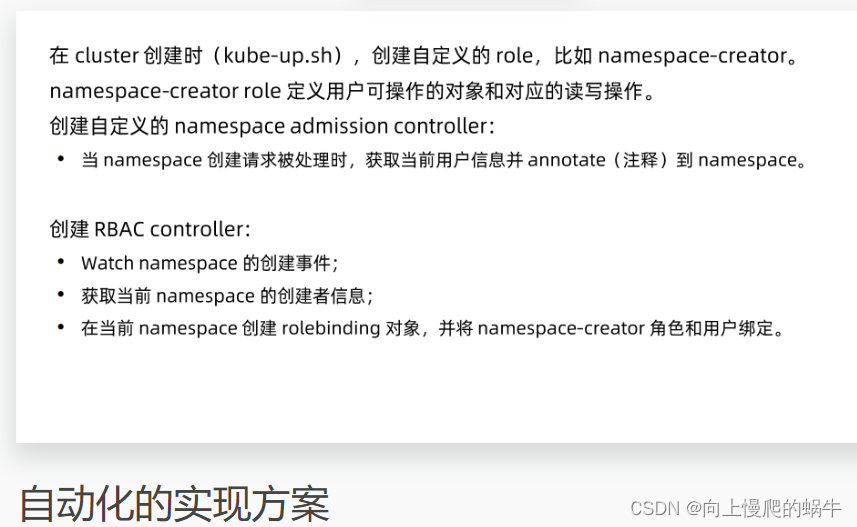 在cluster创建时（kube-up.sh），创建自定义的role，比如namespace-creator。

namespace-creator role定义用户可操作的对象和对应的读写操作。

创建自定义的namespace admission controller:

• 当namespace创建请求被处理时，获取当前用户信息并annotate（注释）到namespace。

创建RBAC controller:

• Watch namespace的创建事件;
• 获取当前namespace的创建者信息;
• 在当前namespace创建rolebinding对象，并将namespace-creator角色和用户绑定。

自动化的实现方案

CSDN @向上慢爬的蜗牛